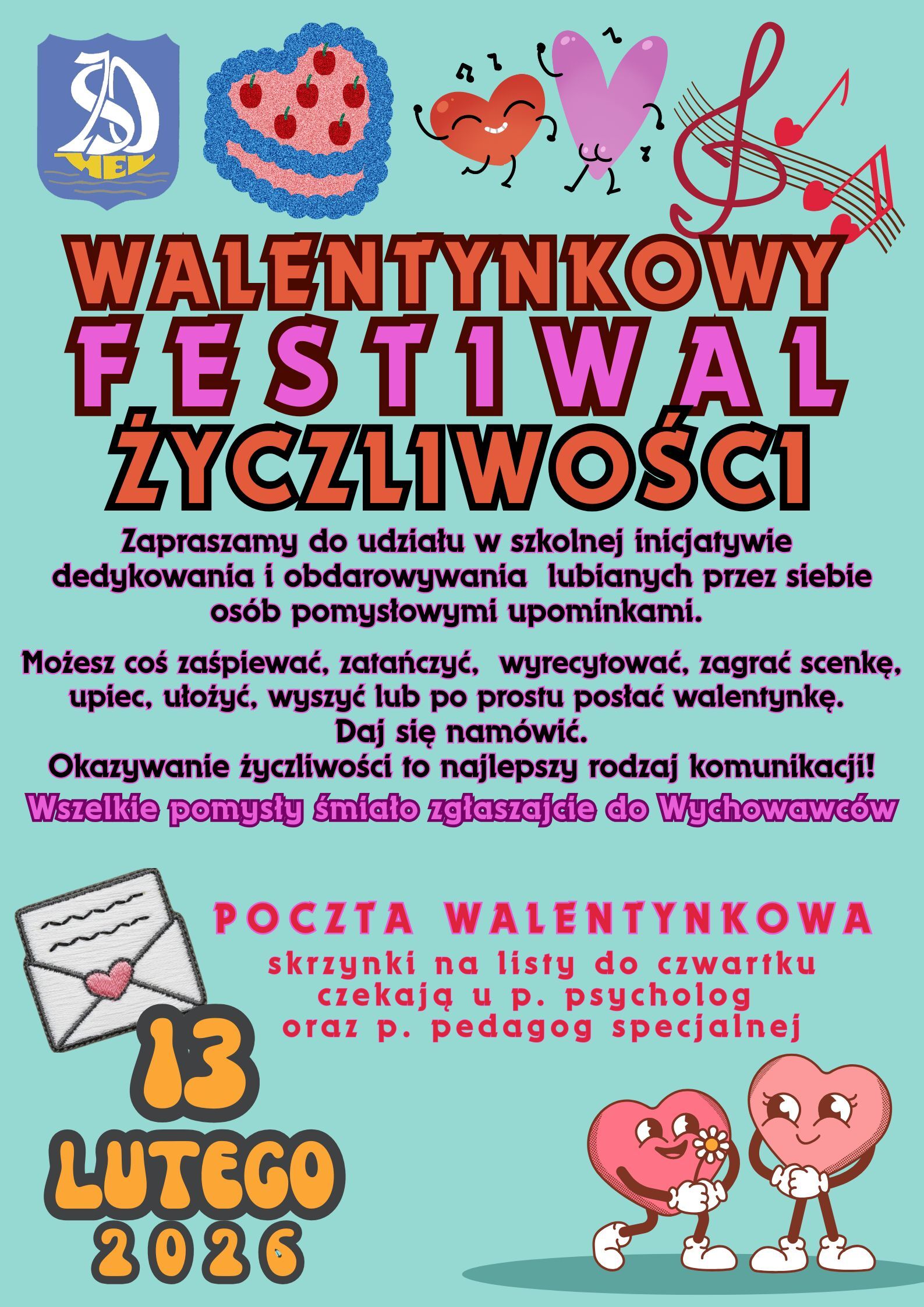 HEL

WALENTYNKOWY
FESTIWAL
ŻYCZLIWOŚCI

Zapraszamy do udziału w szkolnej inicjatywie dedykowania i obdarowywania lubianych przez siebie osób pomysłowymi upominkami.

Możesz coś zaśpiewać, zatańczyć, wyrecytować, zagrać scenkę, upiec, ułożyć, wyszyć lub po prostu posłać walentynkę.
Daj się namówić.
Okazywanie życzliwości to najlepszy rodzaj komunikacji!
Wszelkie pomysły śmiało zgłaszajcie do Wychowawców

POCZTA WALENTYNKOWA
skrzynki na listy do czwartku
czekają u p. psycholog
oraz p. pedagog specjalnej

13
LUTEGO
2026